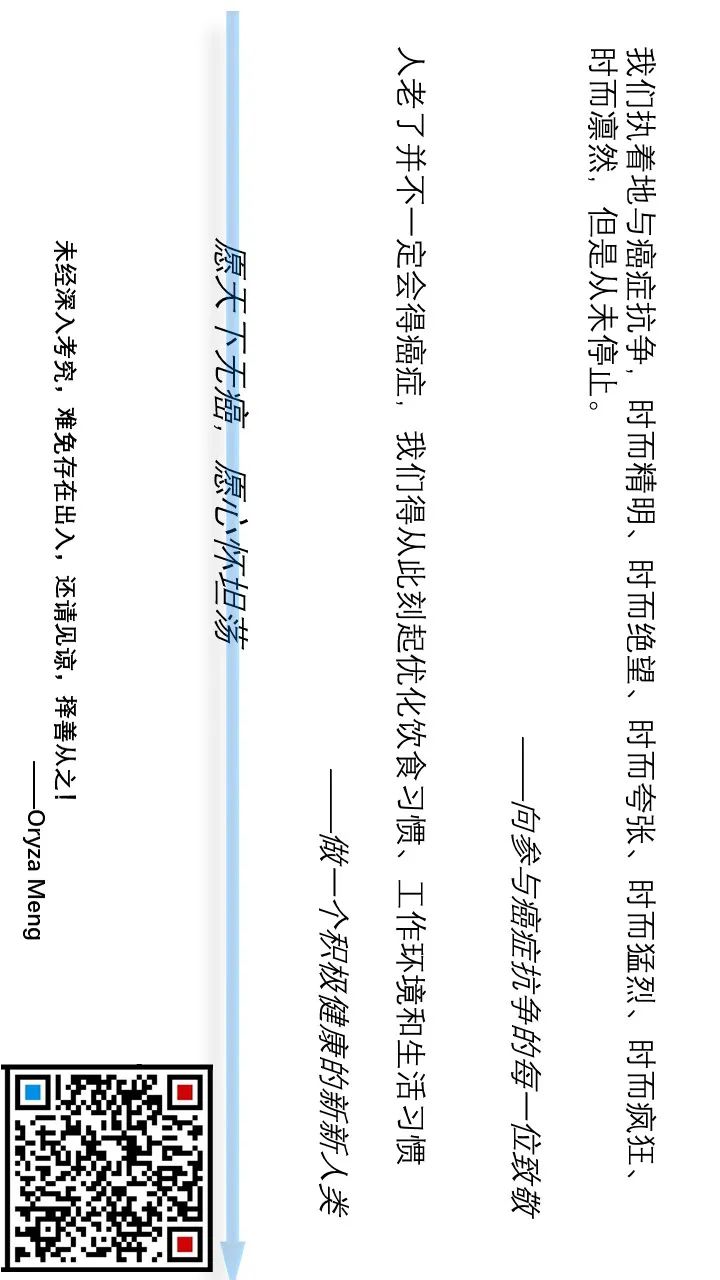 我们执着地与癌症抗争，时而精明、时而绝望、时而夸张、时而猛烈、时而疯狂、时而凛然，但是从未停止。

——向参与癌症抗争的每一位致敬

人老了并不一定会得癌症，我们得从此刻起优化饮食习惯、工作环境和生活习惯

——做一个积极健康的新新人类

愿天下无癌，愿心怀坦荡

未经深入考究，难免存在出入，还请见谅，择善从之！

——Oryza Meng